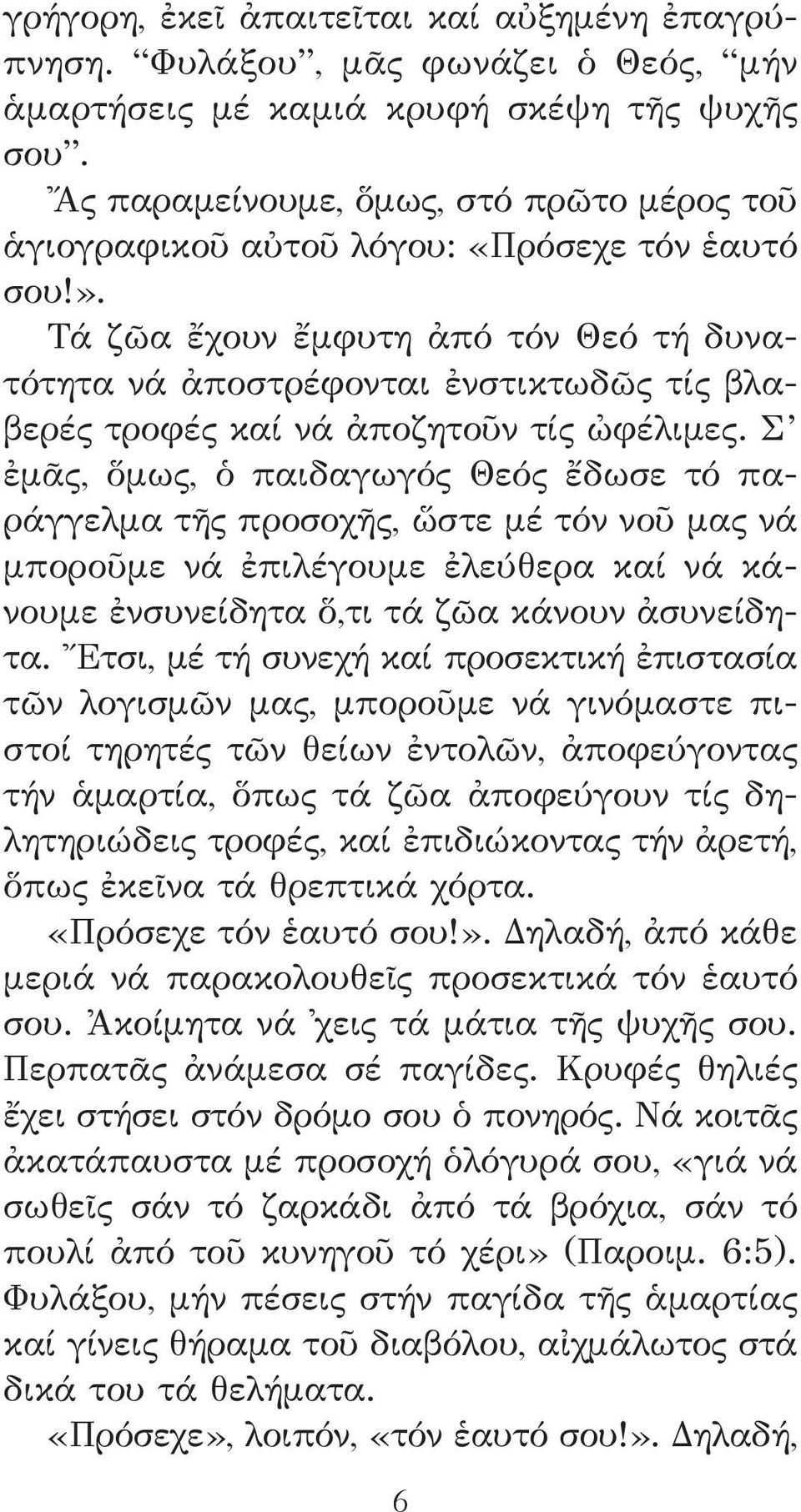 γρήγορη, ἐκεῖ ἀπαιτεῖται καί αὐξημένη ἐπαγρύπνηση. “Φυλάξου”, μᾶς φωνάζει ὁ Θεός, “μήν ἁμαρτήσεις μέ καμιά κρυφή σκέψη τῆς ψυχῆς σου”.

Ἄς παραμείνουμε, ὅμως, στό πρῶτο μέρος τοῦ ἁγιογραφικοῦ αὐτοῦ λόγου: «Πρόσεχε τόν ἑαυτό σου!».

Τά ζῶα ἔχουν ἔμφυτη ἀπό τόν Θεό τή δυνατότητα νά ἀποστρέφονται ἐνστικτωδῶς τίς βλαβερές τροφές καί νά ἀποζητοῦν τίς ὠφέλιμες. Σ’ ἐμᾶς, ὅμως, ὁ παιδαγωγός Θεός ἔδωσε τό παράγγελμα τῆς προσοχῆς, ὥστε μέ τόν νοῦ μας νά μποροῦμε νά ἐπιλέγουμε ἐλεύθερα καί νά κάνουμε ἐνσυνείδητα ὅ,τι τά ζῶα κάνουν ἀσυνείδητα. Ἔτσι, μέ τή συνεχή καί προσεκτική ἐπιστασία τῶν λογισμῶν μας, μποροῦμε νά γινόμαστε πιστοί τηρητές τῶν θείων ἐντολῶν, ἀποφεύγοντας τήν ἁμαρτία, ὅπως τά ζῶα ἀποφεύγουν τίς δηλητηριώδεις τροφές, καί ἐπιδιώκοντας τήν ἀρετή, ὅπως ἐκεῖνα τά θρεπτικά χόρτα.

«Πρόσεχε τόν ἑαυτό σου!». Δηλαδή, ἀπό κάθε μεριά νά παρακολουθεῖς προσεκτικά τόν ἑαυτό σου. Ἀκοίμητα νά ’χεις τά μάτια τῆς ψυχῆς σου. Περπατᾶς ἀνάμεσα σέ παγίδες. Κρυφές θηλιές ἔχει στήσει στόν δρόμο σου ὁ πονηρός. Νά κοιτᾶς ἀκατάπαυστα μέ προσοχή ὁλόγυρά σου, «γιά νά σωθεῖς σάν τό ζαρκάδι ἀπό τά βρόχια, σάν τό πουλί ἀπό τοῦ κυνηγοῦ τό χέρι» (Παροιμ. 6:5). Φυλάξου, μήν πέσεις στήν παγίδα τῆς ἁμαρτίας καί γίνεις θήραμα τοῦ διαβόλου, αἰχμάλωτος στά δικά του τά θελήματα.

«Πρόσεχε», λοιπόν, «τόν ἑαυτό σου!». Δηλαδή,

6